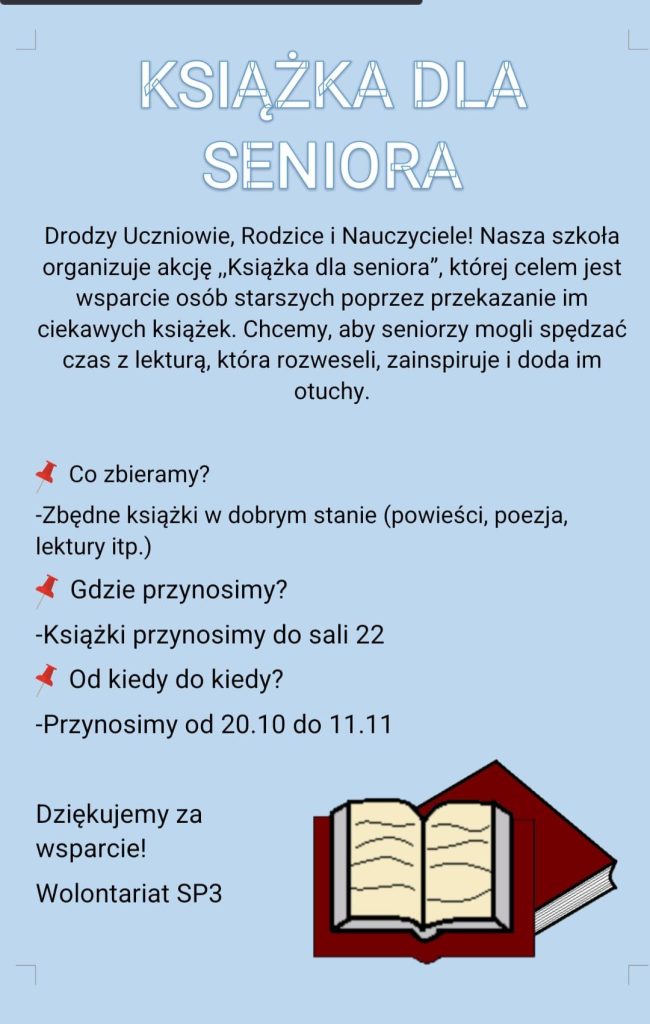 KSIĄŻKA DLA SENIORA

Drodzy Uczniowie, Rodzice i Nauczyciele! Nasza szkoła organizuje akcję „Książka dla seniora”, której celem jest wsparcie osób starszych poprzez przekazanie im ciekawych książek. Chcemy, aby seniorzy mogli spędzać czas z lekturą, która rozweseli, zainspiruje i doda im otuchy.

📌 Co zbieramy?

-Zbędne książki w dobrym stanie (powieści, poezja, lektury itp.)

📌 Gdzie przynosimy?

-Książki przynosimy do sali 22

📌 Od kiedy do kiedy?

-Przynosimy od 20.10 do 11.11

Dziękujemy za wsparcie!

Wolontariat SP3